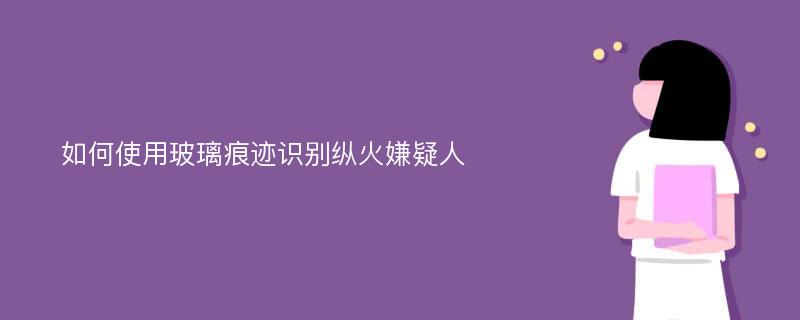 如何使用玻璃痕迹识别纵火嫌疑人